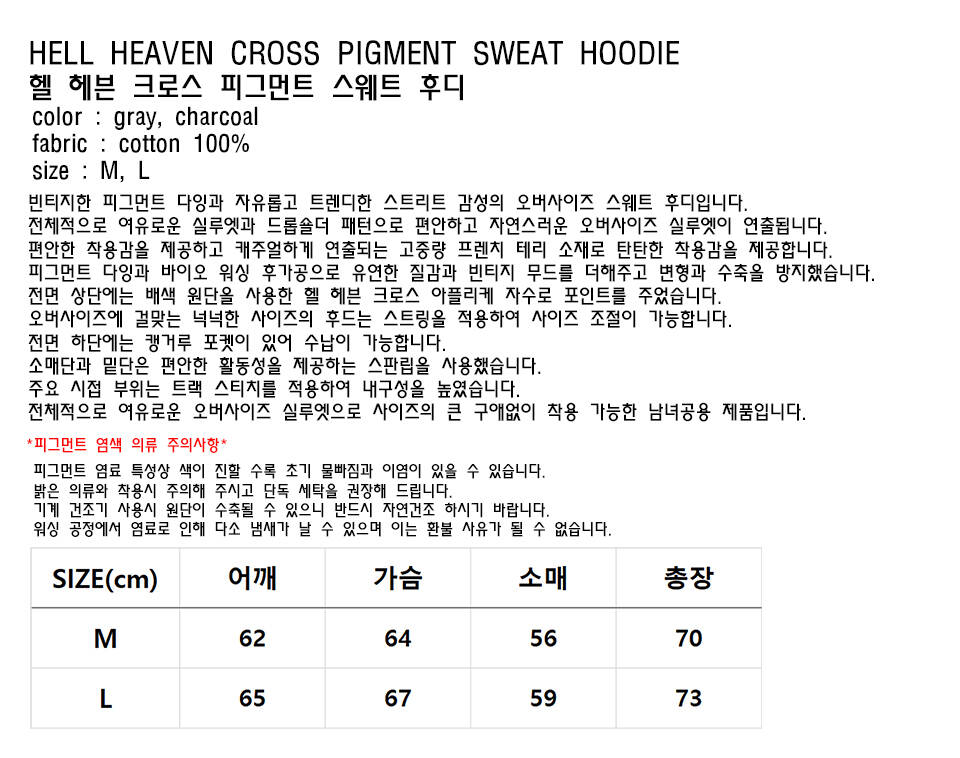 HELL HEAVEN CROSS PIGMENT SWEAT HOODIE
헬 헤븐 크로스 피그먼트 스웨트 후디
color : gray, charcoal
fabric : cotton 100%
size : M, L

빈티지한 피그먼트 다잉과 자유롭고 트렌디한 스트리트 감성의 오버사이즈 스웨트 후디입니다.
전체적으로 여유로운 실루엣과 드롭숄더 패턴으로 편안하고 자연스러운 오버사이즈 실루엣이 연출됩니다.
편안한 착용감을 제공하고 캐주얼하게 연출되는 고중량 프렌치 테리 소재로 탄탄한 착용감을 제공합니다.
피그먼트 다잉과 바이오 워싱 후가공으로 유연한 질감과 빈티지 무드를 더해주고 변형과 수축을 방지했습니다.
전면 상단에는 배색 원단을 사용한 헬 헤븐 크로스 아플리케 자수로 포인트를 주었습니다.
오버사이즈에 걸맞는 넉넉한 사이즈의 후드는 스트링을 적용하여 사이즈 조절이 가능합니다.
전면 하단에는 캥거루 포켓이 있어 수납이 가능합니다.
소매단과 밑단은 편안한 활동성을 제공하는 스판립을 사용했습니다.
주요 시접 부위는 트랙 스티치를 적용하여 내구성을 높였습니다.
전체적으로 여유로운 오버사이즈 실루엣으로 사이즈의 큰 구애없이 착용 가능한 남녀공용 제품입니다.

*피그먼트 염색 의류 주의사항*
피그먼트 염료 특성상 색이 진할 수록 초기 물빠짐과 이염이 있을 수 있습니다.
밝은 의류와 착용시 주의해 주시고 단독 세탁을 권장해 드립니다.
기계 건조기 사용시 원단이 수축될 수 있으니 반드시 자연건조 하시기 바랍니다.
워싱 공정에서 염료로 인해 다소 냄새가 날 수 있으며 이는 환불 사유가 될 수 없습니다.

| SIZE(cm) | 어깨 | 가슴 | 소매 | 총장 |
|---|---|---|---|---|
| M | 62 | 64 | 56 | 70 |
| L | 65 | 67 | 59 | 73 |